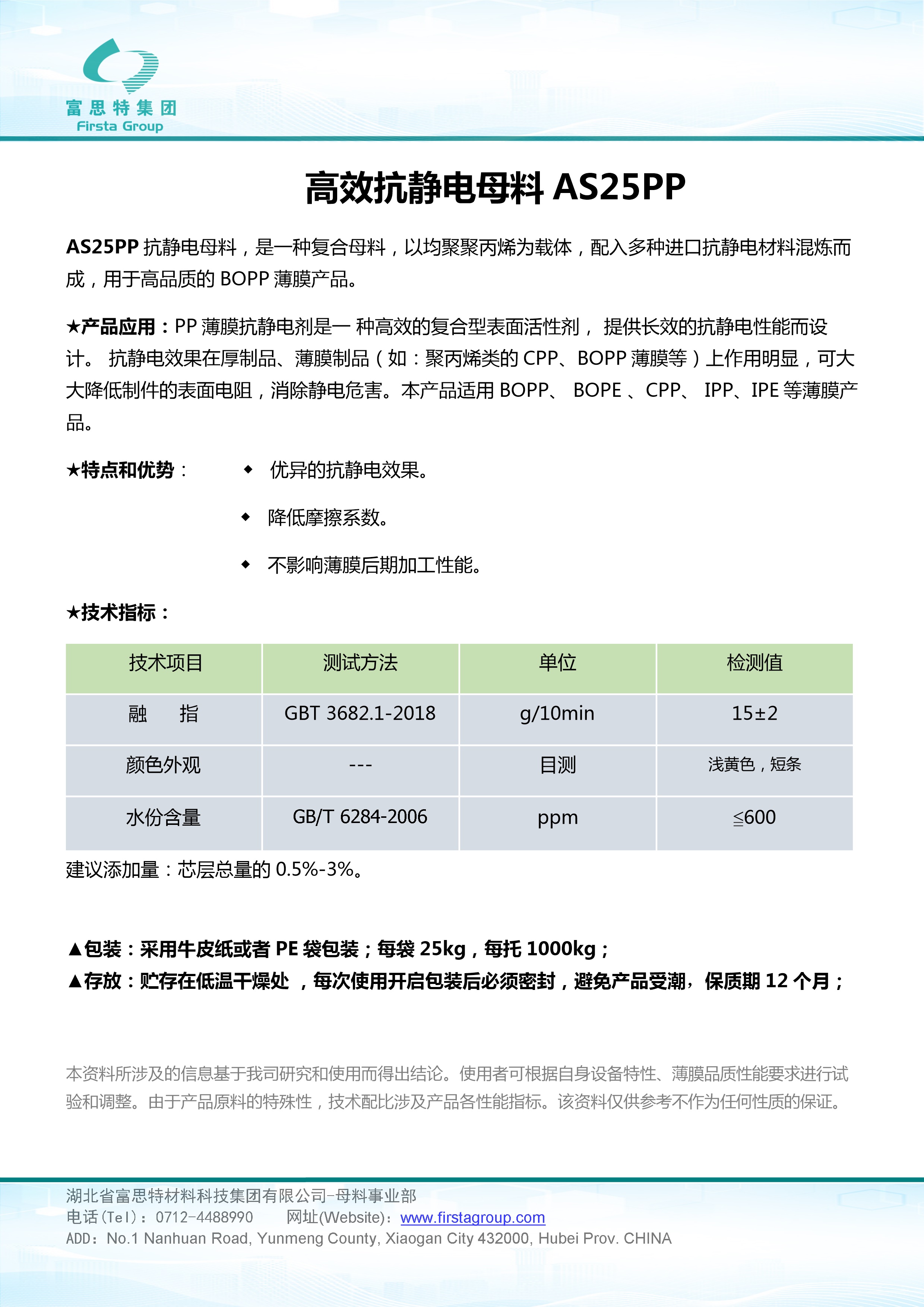 富思特集团
Firsta Group

高效抗静电母料 AS25PP

AS25PP 抗静电母料，是一种复合母料，以均聚聚丙烯为载体，配入多种进口抗静电材料混炼而成，用于高品质的 BOPP 薄膜产品。

★产品应用：PP 薄膜抗静电剂是一 种高效的复合型表面活性剂， 提供长效的抗静电性能而设计。 抗静电效果在厚制品、薄膜制品（如：聚丙烯类的 CPP、BOPP 薄膜等）上作用明显，可大大降低制件的表面电阻，消除静电危害。本产品适用 BOPP、 BOPE 、CPP、 IPP、IPE 等薄膜产品。

★特点和优势：
◆ 优异的抗静电效果。
◆ 降低摩擦系数。
◆ 不影响薄膜后期加工性能。

★技术指标：

| 技术项目 | 测试方法 | 单位 | 检测值 |
|---|---|---|---|
| 融　指 | GBT 3682.1-2018 | g/10min | 15±2 |
| 颜色外观 | --- | 目测 | 浅黄色，短条 |
| 水份含量 | GB/T 6284-2006 | ppm | ≤600 |

建议添加量：芯层总量的 0.5%-3%。

▲包装：采用牛皮纸或者 PE 袋包装；每袋 25kg，每托 1000kg；
▲存放：贮存在低温干燥处 ，每次使用开启包装后必须密封，避免产品受潮，保质期 12 个月；

本资料所涉及的信息基于我司研究和使用而得出结论。使用者可根据自身设备特性、薄膜品质性能要求进行试验和调整。由于产品原料的特殊性，技术配比涉及产品各性能指标。该资料仅供参考不作为任何性质的保证。

湖北省富思特材料科技集团有限公司-母料事业部
电话(Tel)：0712-4488990 网址(Website)：www.firstagroup.com
ADD：No.1 Nanhuan Road, Yunmeng County, Xiaogan City 432000, Hubei Prov. CHINA